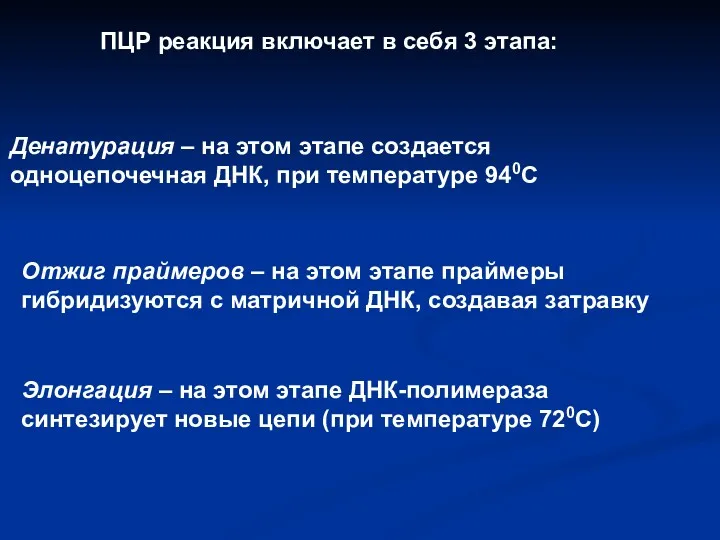 ПЦР реакция включает в себя 3 этапа:

Денатурация – на этом этапе создается одноцепочечная ДНК, при температуре $94^0$С

Отжиг праймеров – на этом этапе праймеры гибридизуются с матричной ДНК, создавая затравку

Элонгация – на этом этапе ДНК-полимераза синтезирует новые цепи (при температуре $72^0$С)